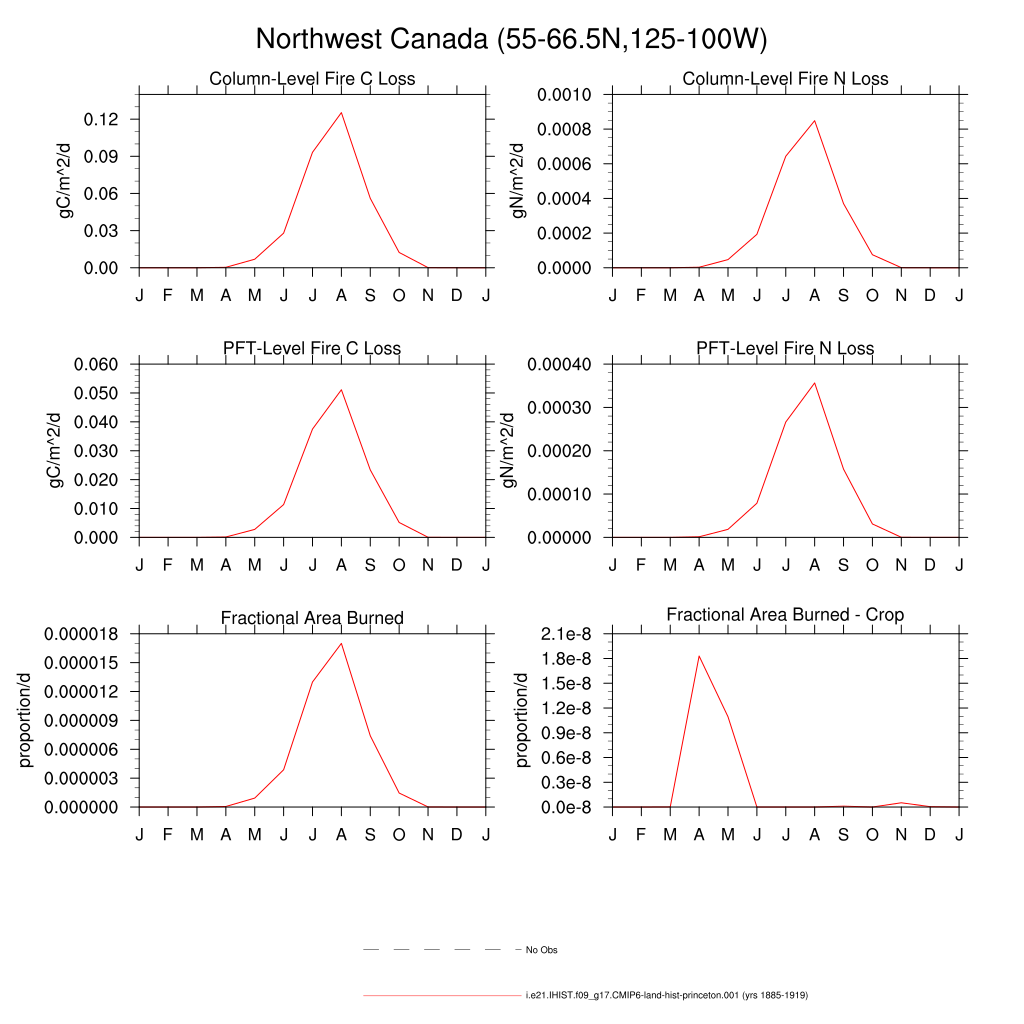 Northwest Canada (55-66.5N,125-100W)

Column-Level Fire C Loss

gC/m^2/d

0.12
0.09
0.06
0.03
0.00

J F M A M J J A S O N D J

Column-Level Fire N Loss

gN/m^2/d

0.0010
0.0008
0.0006
0.0004
0.0002
0.0000

J F M A M J J A S O N D J

PFT-Level Fire C Loss

gC/m^2/d

0.060
0.050
0.040
0.030
0.020
0.010
0.000

J F M A M J J A S O N D J

PFT-Level Fire N Loss

gN/m^2/d

0.00040
0.00030
0.00020
0.00010
0.00000

J F M A M J J A S O N D J

Fractional Area Burned

proportion/d

0.000018
0.000015
0.000012
0.000009
0.000006
0.000003
0.000000

J F M A M J J A S O N D J

Fractional Area Burned - Crop

proportion/d

2.1e-8
1.8e-8
1.5e-8
1.2e-8
0.9e-8
0.6e-8
0.3e-8
0.0e-8

J F M A M J J A S O N D J

No Obs

i.e21.IHIST.f09_g17.CMIP6-land-hist-princeton.001 (yrs 1885-1919)